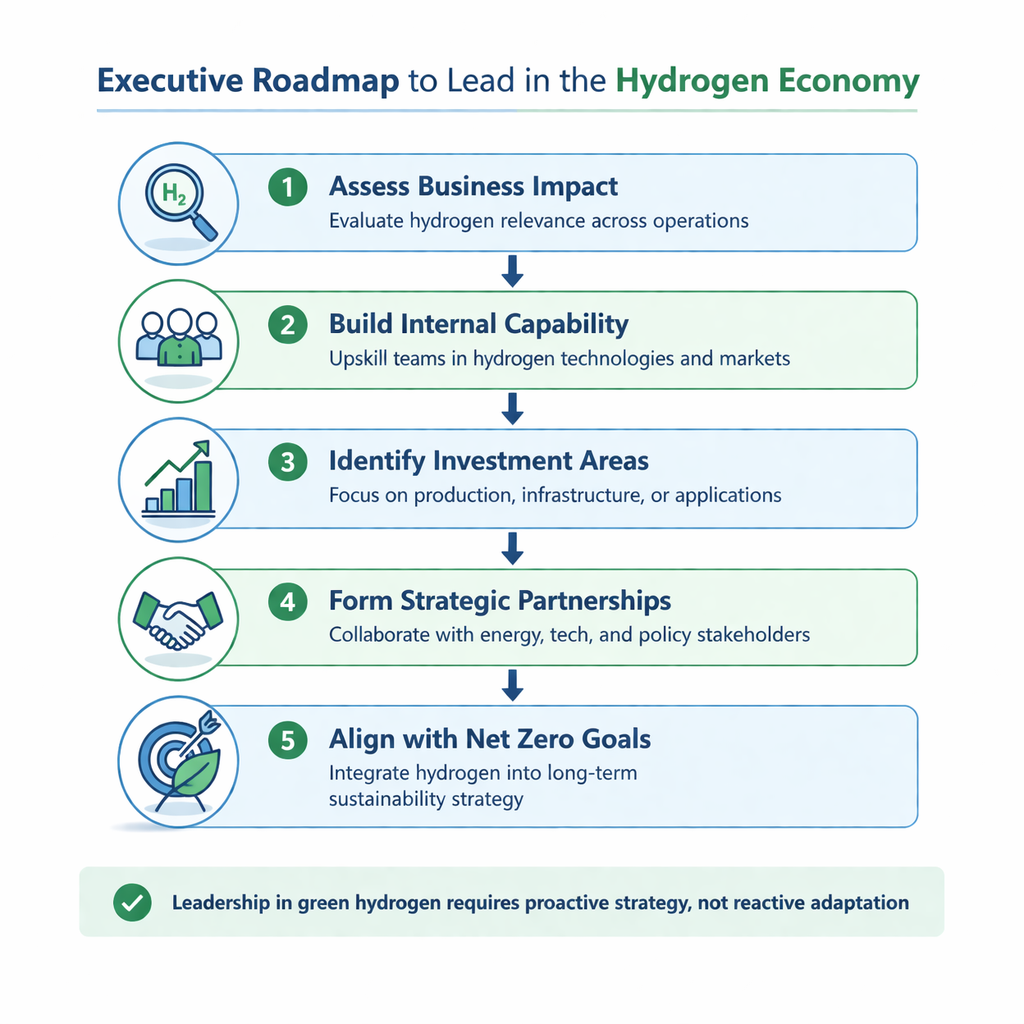 Executive Roadmap to Lead in the Hydrogen Economy

$H_2$

1 Assess Business Impact
Evaluate hydrogen relevance across operations

2 Build Internal Capability
Upskill teams in hydrogen technologies and markets

3 Identify Investment Areas
Focus on production, infrastructure, or applications

4 Form Strategic Partnerships
Collaborate with energy, tech, and policy stakeholders

5 Align with Net Zero Goals
Integrate hydrogen into long-term sustainability strategy

Leadership in green hydrogen requires proactive strategy, not reactive adaptation